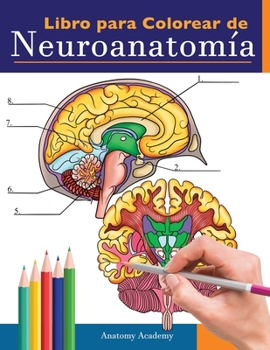 Libro para Colorear de
Neuroanatomía

1.
8.
7.
2.
6.
5.

Anatomy Academy